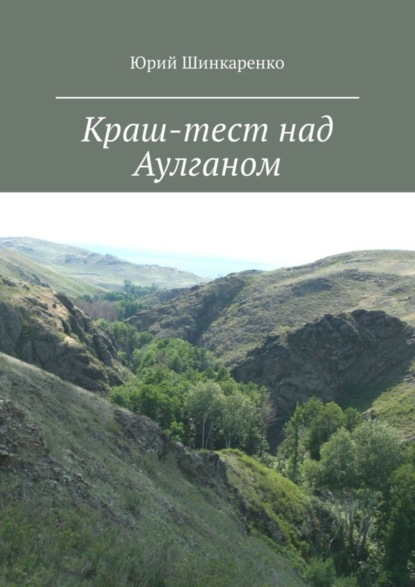 Юрий Шинкаренко

Краш-тест над Аулганом